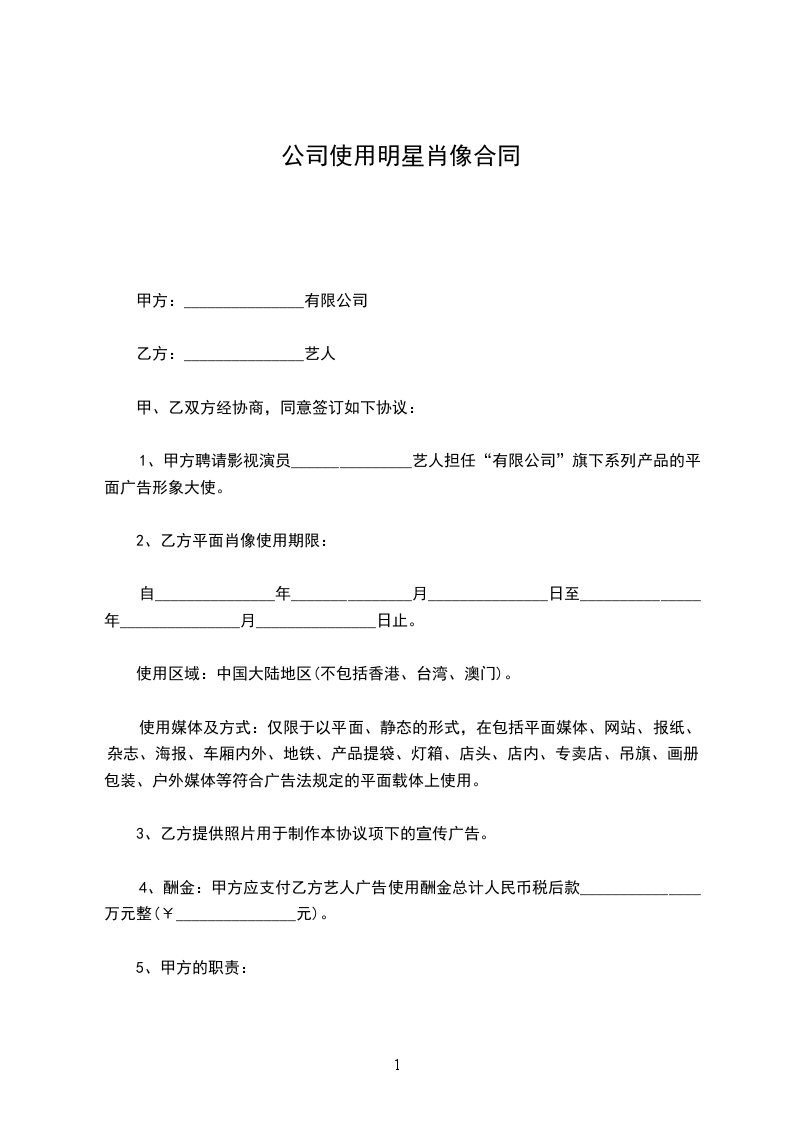 公司使用明星肖像合同

甲方：_______________有限公司

乙方：_______________艺人

甲、乙双方经协商，同意签订如下协议：

1、甲方聘请影视演员_______________艺人担任“有限公司”旗下系列产品的平面广告形象大使。

2、乙方平面肖像使用期限：

自_______________年_______________月_______________日至_______________年_______________月_______________日止。

使用区域：中国大陆地区(不包括香港、台湾、澳门)。

使用媒体及方式：仅限于以平面、静态的形式，在包括平面媒体、网站、报纸、杂志、海报、车厢内外、地铁、产品提袋、灯箱、店头、店内、专卖店、吊旗、画册包装、户外媒体等符合广告法规定的平面载体上使用。

3、乙方提供照片用于制作本协议项下的宣传广告。

4、酬金：甲方应支付乙方艺人广告使用酬金总计人民币税后款_______________万元整(￥_______________元)。

5、甲方的职责：

1